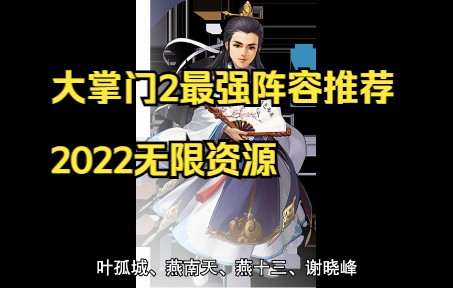 大掌门2最强阵容推荐
2022无限资源

叶孤城、燕南天、燕十三、谢晓峰